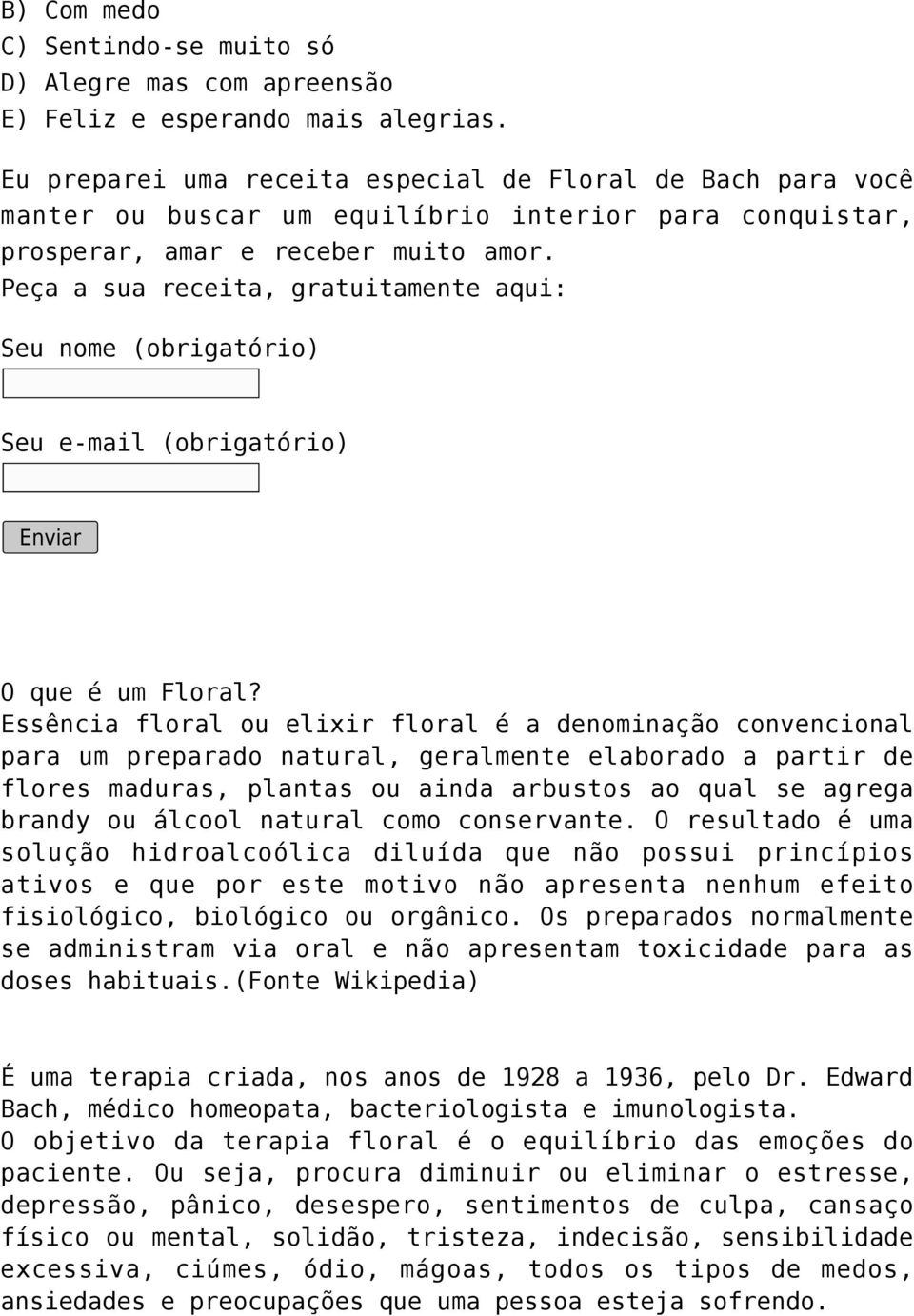 B) Com medo
C) Sentindo-se muito só
D) Alegre mas com apreensão
E) Feliz e esperando mais alegrias.

Eu preparei uma receita especial de Floral de Bach para você manter ou buscar um equilíbrio interior para conquistar, prosperar, amar e receber muito amor.
Peça a sua receita, gratuitamente aqui:

Seu nome (obrigatório)

Seu e-mail (obrigatório)

Enviar

O que é um Floral?
Essência floral ou elixir floral é a denominação convencional para um preparado natural, geralmente elaborado a partir de flores maduras, plantas ou ainda arbustos ao qual se agrega brandy ou álcool natural como conservante. O resultado é uma solução hidroalcoólica diluída que não possui princípios ativos e que por este motivo não apresenta nenhum efeito fisiológico, biológico ou orgânico. Os preparados normalmente se administram via oral e não apresentam toxicidade para as doses habituais.(Fonte Wikipedia)

É uma terapia criada, nos anos de 1928 a 1936, pelo Dr. Edward Bach, médico homeopata, bacteriologista e imunologista.
O objetivo da terapia floral é o equilíbrio das emoções do paciente. Ou seja, procura diminuir ou eliminar o estresse, depressão, pânico, desespero, sentimentos de culpa, cansaço físico ou mental, solidão, tristeza, indecisão, sensibilidade excessiva, ciúmes, ódio, mágoas, todos os tipos de medos, ansiedades e preocupações que uma pessoa esteja sofrendo.